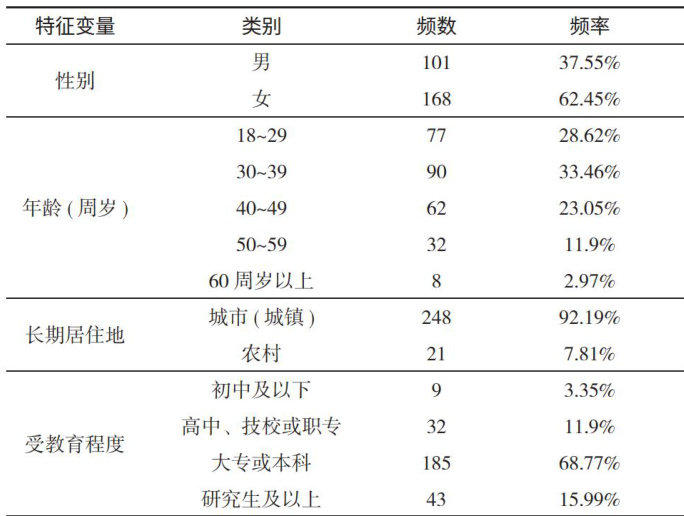 | 特征变量 | 类别 | 频数 | 频率 |
|---|---|---|---|
| 性别 | 男 | 101 | 37.55% |
|  | 女 | 168 | 62.45% |
| 年龄(周岁) | 18~29 | 77 | 28.62% |
|  | 30~39 | 90 | 33.46% |
|  | 40~49 | 62 | 23.05% |
|  | 50~59 | 32 | 11.9% |
|  | 60周岁以上 | 8 | 2.97% |
| 长期居住地 | 城市(城镇) | 248 | 92.19% |
|  | 农村 | 21 | 7.81% |
| 受教育程度 | 初中及以下 | 9 | 3.35% |
|  | 高中、技校或职专 | 32 | 11.9% |
|  | 大专或本科 | 185 | 68.77% |
|  | 研究生及以上 | 43 | 15.99% |